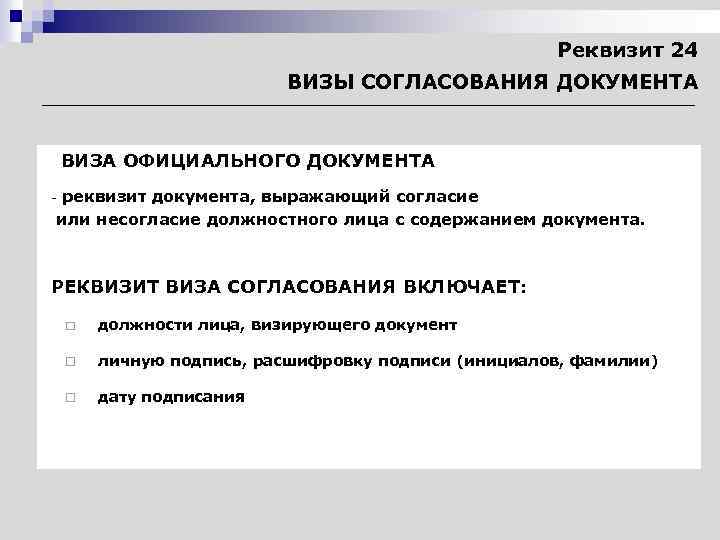 Реквизит 24
ВИЗЫ СОГЛАСОВАНИЯ ДОКУМЕНТА

ВИЗА ОФИЦИАЛЬНОГО ДОКУМЕНТА

- реквизит документа, выражающий согласие или несогласие должностного лица с содержанием документа.

РЕКВИЗИТ ВИЗА СОГЛАСОВАНИЯ ВКЛЮЧАЕТ:

□ должности лица, визирующего документ

□ личную подпись, расшифровку подписи (инициалов, фамилии)

□ дату подписания